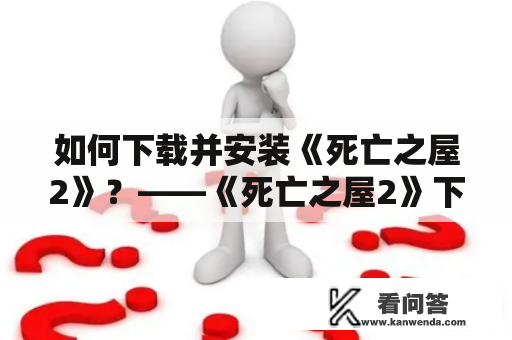 如何下载并安装《死亡之屋2》？——《死亡之屋2》下

看问答
www.kanwenda.com